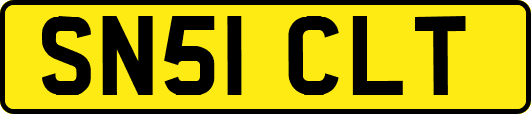 SN51 CLT